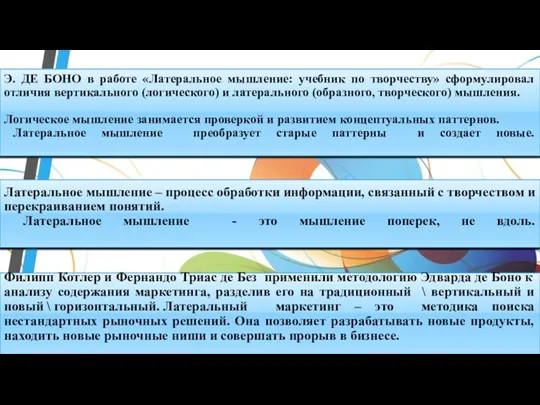 Э. ДЕ БОНО в работе «Латеральное мышление: учебник по творчеству» сформулировал отличия вертикального (логического) и латерального (образного, творческого) мышления.

Логическое мышление занимается проверкой и развитием концептуальных паттернов.
Латеральное мышление преобразует старые паттерны и создает новые.

Латеральное мышление – процесс обработки информации, связанный с творчеством и перекраиванием понятий.
Латеральное мышление - это мышление поперек, не вдоль.

Филипп Котлер и Фернандо Триас де Без применили методологию Эдварда де Боно к анализу содержания маркетинга, разделив его на традиционный \ вертикальный и новый \ горизонтальный. Латеральный маркетинг – это методика поиска нестандартных рыночных решений. Она позволяет разрабатывать новые продукты, находить новые рыночные ниши и совершать прорыв в бизнесе.